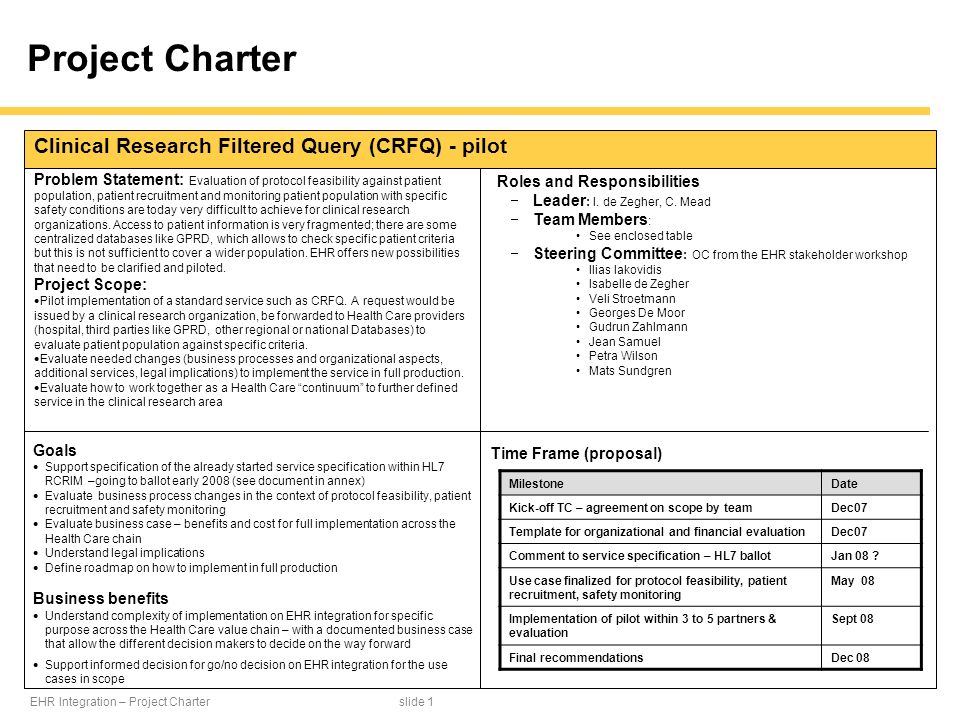 Project Charter

Clinical Research Filtered Query (CRFQ) - pilot

Problem Statement: Evaluation of protocol feasibility against patient population, patient recruitment and monitoring patient population with specific safety conditions are today very difficult to achieve for clinical research organizations. Access to patient information is very fragmented; there are some centralized databases like GPRD, which allows to check specific patient criteria but this is not sufficient to cover a wider population. EHR offers new possibilities that need to be clarified and piloted.

Project Scope:
•Pilot implementation of a standard service such as CRFQ. A request would be issued by a clinical research organization, be forwarded to Health Care providers (hospital, third parties like GPRD, other regional or national Databases) to evaluate patient population against specific criteria.
•Evaluate needed changes (business processes and organizational aspects, additional services, legal implications) to implement the service in full production.
•Evaluate how to work together as a Health Care "continuum" to further defined service in the clinical research area

Roles and Responsibilities
– Leader: I. de Zegher, C. Mead
– Team Members:
• See enclosed table
– Steering Committee: OC from the EHR stakeholder workshop
• Ilias Iakovidis
• Isabelle de Zegher
• Veli Stroetmann
• Georges De Moor
• Gudrun Zahlmann
• Jean Samuel
• Petra Wilson
• Mats Sundgren

Goals
• Support specification of the already started service specification within HL7 RCRIM –going to ballot early 2008 (see document in annex)
• Evaluate business process changes in the context of protocol feasibility, patient recruitment and safety monitoring
• Evaluate business case – benefits and cost for full implementation across the Health Care chain
• Understand legal implications
• Define roadmap on how to implement in full production

Business benefits
• Understand complexity of implementation on EHR integration for specific purpose across the Health Care value chain – with a documented business case that allow the different decision makers to decide on the way forward
• Support informed decision for go/no decision on EHR integration for the use cases in scope

Time Frame (proposal)

| Milestone | Date |
|---|---|
| Kick-off TC – agreement on scope by team | Dec07 |
| Template for organizational and financial evaluation | Dec07 |
| Comment to service specification – HL7 ballot | Jan 08 ? |
| Use case finalized for protocol feasibility, patient recruitment, safety monitoring | May 08 |
| Implementation of pilot within 3 to 5 partners & evaluation | Sept 08 |
| Final recommendations | Dec 08 |

EHR Integration – Project Charter slide 1